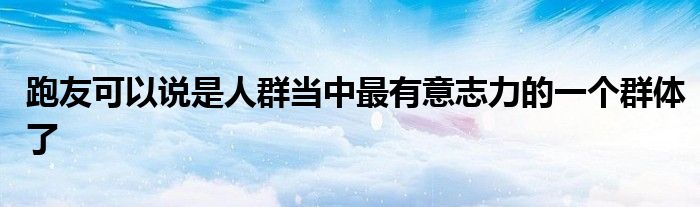 跑友可以说是人群当中最有意志力的一个群体了